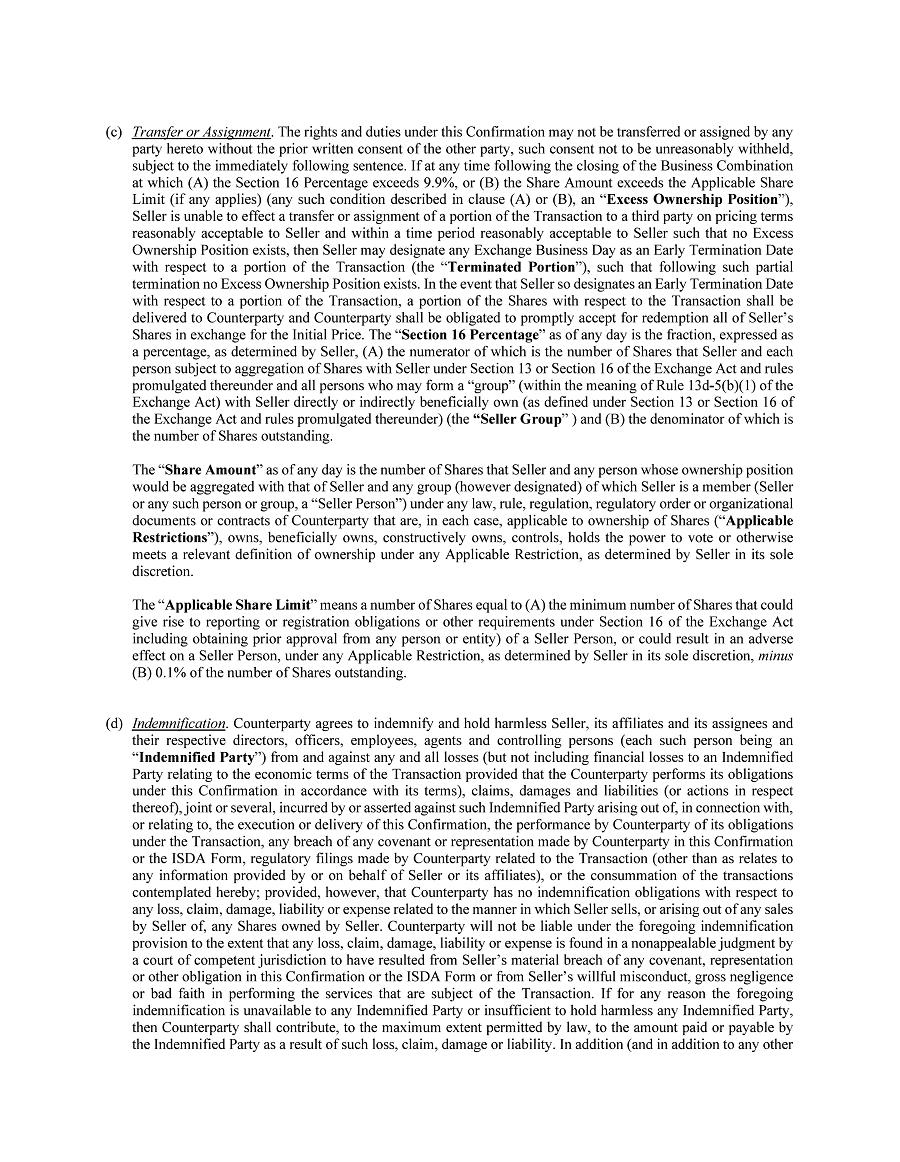 (c) Transfer or Assignment. The rights and duties under this Confirmation may not be transferred or assigned by any party hereto without the prior written consent of the other party, such consent not to be unreasonably withheld, subject to the immediately following sentence. If at any time following the closing of the Business Combination at which (A) the Section 16 Percentage exceeds 9.9%, or (B) the Share Amount exceeds the Applicable Share Limit (if any applies) (any such condition described in clause (A) or (B), an "Excess Ownership Position"), Seller is unable to effect a transfer or assignment of a portion of the Transaction to a third party on pricing terms reasonably acceptable to Seller and within a time period reasonably acceptable to Seller such that no Excess Ownership Position exists, then Seller may designate any Exchange Business Day as an Early Termination Date with respect to a portion of the Transaction (the "Terminated Portion"), such that following such partial termination no Excess Ownership Position exists. In the event that Seller so designates an Early Termination Date with respect to a portion of the Transaction, a portion of the Shares with respect to the Transaction shall be delivered to Counterparty and Counterparty shall be obligated to promptly accept for redemption all of Seller's Shares in exchange for the Initial Price. The "Section 16 Percentage" as of any day is the fraction, expressed as a percentage, as determined by Seller, (A) the numerator of which is the number of Shares that Seller and each person subject to aggregation of Shares with Seller under Section 13 or Section 16 of the Exchange Act and rules promulgated thereunder and all persons who may form a "group" (within the meaning of Rule 13d-5(b)(1) of the Exchange Act) with Seller directly or indirectly beneficially own (as defined under Section 13 or Section 16 of the Exchange Act and rules promulgated thereunder) (the "Seller Group" ) and (B) the denominator of which is the number of Shares outstanding.

The "Share Amount" as of any day is the number of Shares that Seller and any person whose ownership position would be aggregated with that of Seller and any group (however designated) of which Seller is a member (Seller or any such person or group, a "Seller Person") under any law, rule, regulation, regulatory order or organizational documents or contracts of Counterparty that are, in each case, applicable to ownership of Shares ("Applicable Restrictions"), owns, beneficially owns, constructively owns, controls, holds the power to vote or otherwise meets a relevant definition of ownership under any Applicable Restriction, as determined by Seller in its sole discretion.

The "Applicable Share Limit" means a number of Shares equal to (A) the minimum number of Shares that could give rise to reporting or registration obligations or other requirements under Section 16 of the Exchange Act including obtaining prior approval from any person or entity) of a Seller Person, or could result in an adverse effect on a Seller Person, under any Applicable Restriction, as determined by Seller in its sole discretion, minus (B) 0.1% of the number of Shares outstanding.

(d) Indemnification. Counterparty agrees to indemnify and hold harmless Seller, its affiliates and its assignees and their respective directors, officers, employees, agents and controlling persons (each such person being an "Indemnified Party") from and against any and all losses (but not including financial losses to an Indemnified Party relating to the economic terms of the Transaction provided that the Counterparty performs its obligations under this Confirmation in accordance with its terms), claims, damages and liabilities (or actions in respect thereof), joint or several, incurred by or asserted against such Indemnified Party arising out of, in connection with, or relating to, the execution or delivery of this Confirmation, the performance by Counterparty of its obligations under the Transaction, any breach of any covenant or representation made by Counterparty in this Confirmation or the ISDA Form, regulatory filings made by Counterparty related to the Transaction (other than as relates to any information provided by or on behalf of Seller or its affiliates), or the consummation of the transactions contemplated hereby; provided, however, that Counterparty has no indemnification obligations with respect to any loss, claim, damage, liability or expense related to the manner in which Seller sells, or arising out of any sales by Seller of, any Shares owned by Seller. Counterparty will not be liable under the foregoing indemnification provision to the extent that any loss, claim, damage, liability or expense is found in a nonappealable judgment by a court of competent jurisdiction to have resulted from Seller's material breach of any covenant, representation or other obligation in this Confirmation or the ISDA Form or from Seller's willful misconduct, gross negligence or bad faith in performing the services that are subject of the Transaction. If for any reason the foregoing indemnification is unavailable to any Indemnified Party or insufficient to hold harmless any Indemnified Party, then Counterparty shall contribute, to the maximum extent permitted by law, to the amount paid or payable by the Indemnified Party as a result of such loss, claim, damage or liability. In addition (and in addition to any other